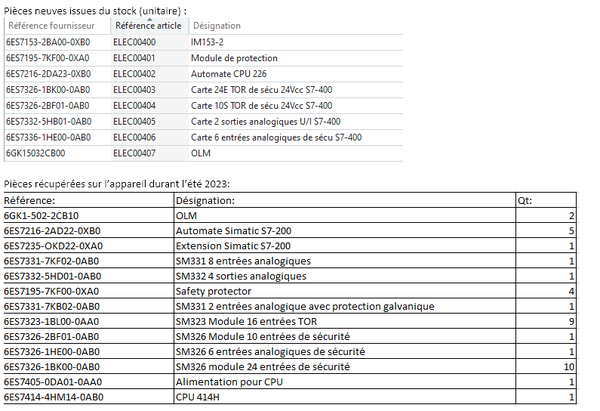 Pièces neuves issues du stock (unitaire) :

| Référence fournisseur | Référence article | Désignation |
|---|---|---|
| 6ES7153-2BA00-0XB0 | ELEC00400 | IM153-2 |
| 6ES7195-7KF00-0XA0 | ELEC00401 | Module de protection |
| 6ES7216-2DA23-0XB0 | ELEC00402 | Automate CPU 226 |
| 6ES7326-1BK00-0AB0 | ELEC00403 | Carte 24E TOR de sécu 24Vcc S7-400 |
| 6ES7326-2BF01-0AB0 | ELEC00404 | Carte 10S TOR de sécu 24Vcc S7-400 |
| 6ES7332-5HB01-0AB0 | ELEC00405 | Carte 2 sorties analogiques U/I S7-400 |
| 6ES7336-1HE00-0AB0 | ELEC00406 | Carte 6 entrées analogiques de sécu S7-400 |
| 6GK15032CB00 | ELEC00407 | OLM |

Pièces récupérées sur l'appareil durant l'été 2023:

| Référence: | Désignation: | Qt: |
|---|---|---|
| 6GK1-502-2CB10 | OLM | 2 |
| 6ES7216-2AD22-0XB0 | Automate Simatic S7-200 | 5 |
| 6ES7235-OKD22-0XA0 | Extension Simatic S7-200 | 1 |
| 6ES7331-7KF02-0AB0 | SM331 8 entrées analogiques | 1 |
| 6ES7332-5HD01-0AB0 | SM332 4 sorties analogiques | 1 |
| 6ES7195-7KF00-0XA0 | Safety protector | 4 |
| 6ES7331-7KB02-0AB0 | SM331 2 entrées analogique avec protection galvanique | 1 |
| 6ES7323-1BL00-0AA0 | SM323 Module 16 entrées TOR | 9 |
| 6ES7326-2BF01-0AB0 | SM326 Module 10 entrées de sécurité | 1 |
| 6ES7326-1HE00-0AB0 | SM326 6 entrées analogiques de sécurité | 1 |
| 6ES7326-1BK00-0AB0 | SM326 module 24 entrées de sécurité | 10 |
| 6ES7405-0DA01-0AA0 | Alimentation pour CPU | 1 |
| 6ES7414-4HM14-0AB0 | CPU 414H | 1 |